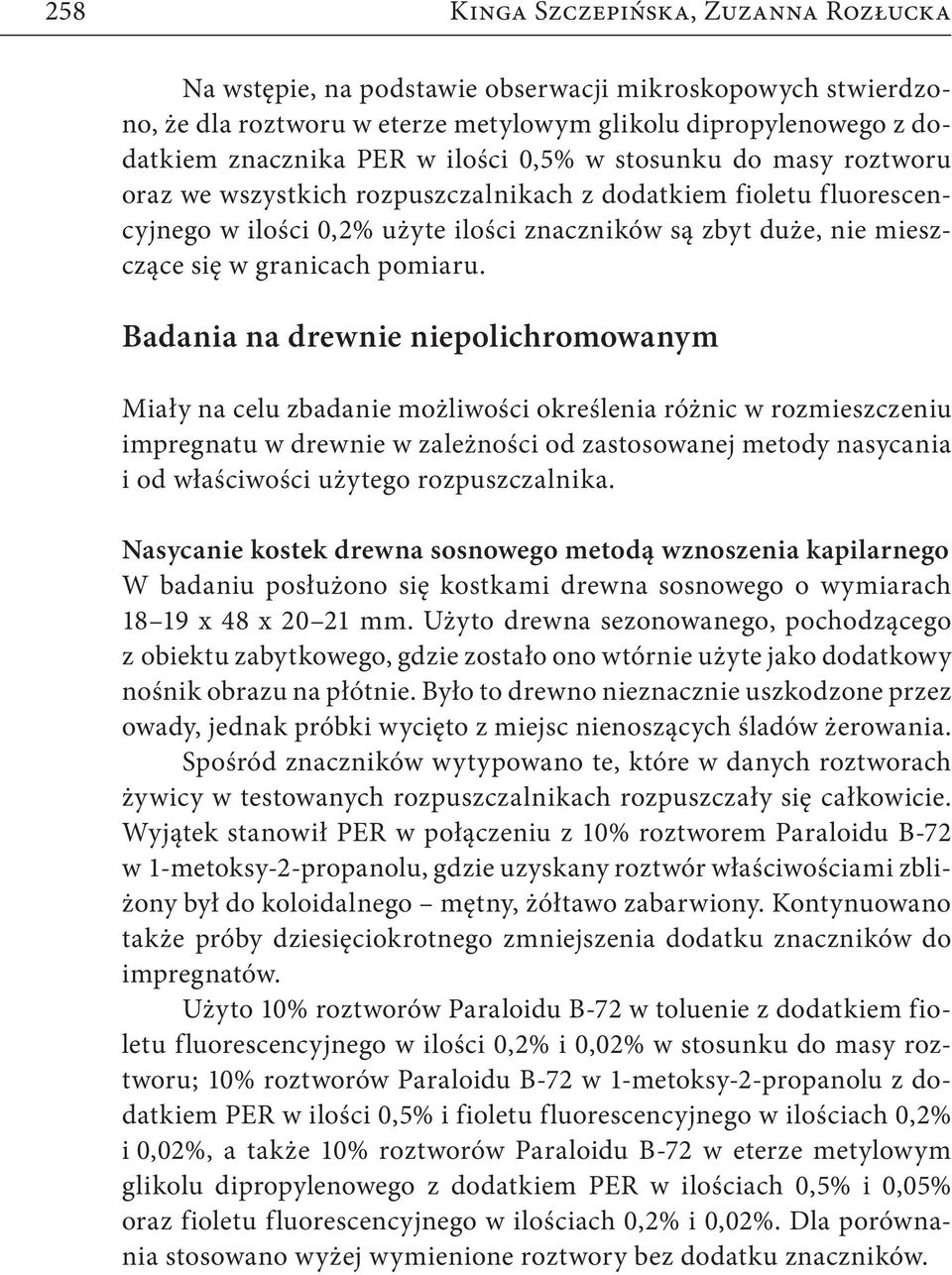 258 Kinga Szczepińska, Zuzanna Rozłucka

Na wstępie, na podstawie obserwacji mikroskopowych stwierdzono, że dla roztworu w eterze metylowym glikolu dipropylenowego z dodatkiem znacznika PER w ilości 0,5% w stosunku do masy roztworu oraz we wszystkich rozpuszczalnikach z dodatkiem fioletu fluorescencyjnego w ilości 0,2% użyte ilości znaczników są zbyt duże, nie mieszczące się w granicach pomiaru.

Badania na drewnie niepolichromowanym

Miały na celu zbadanie możliwości określenia różnic w rozmieszczeniu impregnatu w drewnie w zależności od zastosowanej metody nasycania i od właściwości użytego rozpuszczalnika.

Nasycanie kostek drewna sosnowego metodą wznoszenia kapilarnego
W badaniu posłużono się kostkami drewna sosnowego o wymiarach 18–19 x 48 x 20–21 mm. Użyto drewna sezonowanego, pochodzącego z obiektu zabytkowego, gdzie zostało ono wtórnie użyte jako dodatkowy nośnik obrazu na płótnie. Było to drewno nieznacznie uszkodzone przez owady, jednak próbki wycięto z miejsc nienoszących śladów żerowania.

Spośród znaczników wytypowano te, które w danych roztworach żywicy w testowanych rozpuszczalnikach rozpuszczały się całkowicie. Wyjątek stanowił PER w połączeniu z 10% roztworem Paraloidu B-72 w 1-metoksy-2-propanolu, gdzie uzyskany roztwór właściwościami zbliżony był do koloidalnego – mętny, żółtawo zabarwiony. Kontynuowano także próby dziesięciokrotnego zmniejszenia dodatku znaczników do impregnatów.

Użyto 10% roztworów Paraloidu B-72 w toluenie z dodatkiem fioletu fluorescencyjnego w ilości 0,2% i 0,02% w stosunku do masy roztworu; 10% roztworów Paraloidu B-72 w 1-metoksy-2-propanolu z dodatkiem PER w ilości 0,5% i fioletu fluorescencyjnego w ilościach 0,2% i 0,02%, a także 10% roztworów Paraloidu B-72 w eterze metylowym glikolu dipropylenowego z dodatkiem PER w ilościach 0,5% i 0,05% oraz fioletu fluorescencyjnego w ilościach 0,2% i 0,02%. Dla porównania stosowano wyżej wymienione roztwory bez dodatku znaczników.